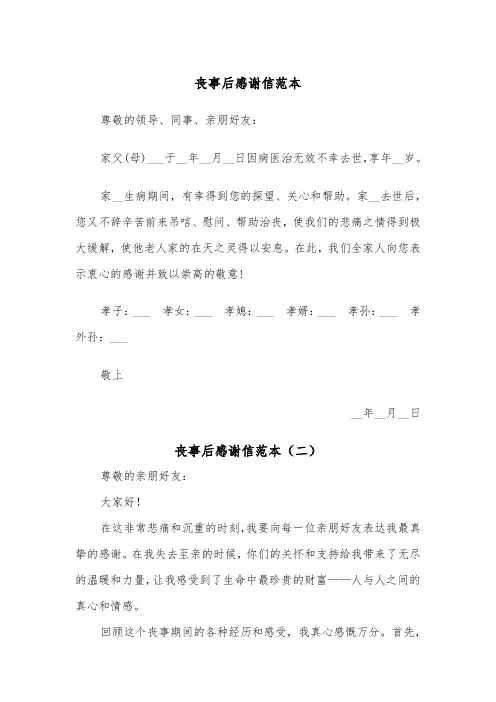 丧事后感谢信范本

尊敬的领导、同事、亲朋好友：

家父(母)___于__年__月__日因病医治无效不幸去世,享年__岁。

家__生病期间，有幸得到您的探望、关心和帮助。家__去世后，您又不辞辛苦前来吊唁、慰问、帮助治丧，使我们的悲痛之情得到极大缓解，使他老人家的在天之灵得以安息。在此，我们全家人向您表示衷心的感谢并致以崇高的敬意！

孝子：___ 孝女：___ 孝媳：___ 孝婿：___ 孝孙：___ 孝外孙：___

敬上

__年__月__日

丧事后感谢信范本（二）

尊敬的亲朋好友：

大家好！

在这非常悲痛和沉重的时刻，我要向每一位亲朋好友表达我最真挚的感谢。在我失去至亲的时候，你们的关怀和支持给我带来了无尽的温暖和力量，让我感受到了生命中最珍贵的财富——人与人之间的真心和情感。

回顾这个丧事期间的各种经历和感受，我真心感慨万分。首先，